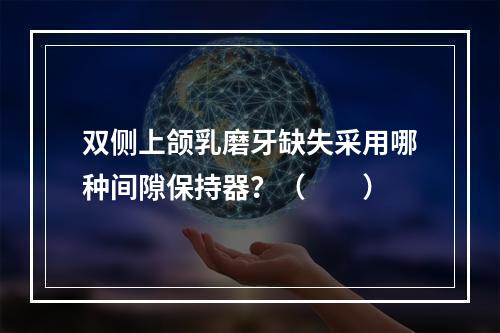 双侧上颌乳磨牙缺失采用哪种间隙保持器？（　　）